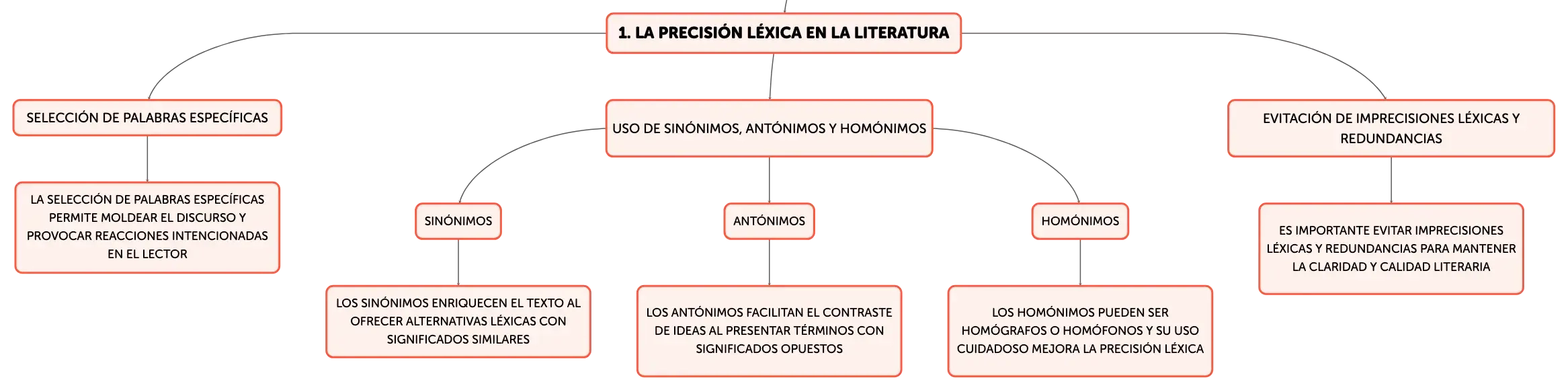 1. LA PRECISIÓN LÉXICA EN LA LITERATURA

SELECCIÓN DE PALABRAS ESPECÍFICAS

LA SELECCIÓN DE PALABRAS ESPECÍFICAS PERMITE MOLDEAR EL DISCURSO Y PROVOCAR REACCIONES INTENCIONADAS EN EL LECTOR

USO DE SINÓNIMOS, ANTÓNIMOS Y HOMÓNIMOS

SINÓNIMOS

LOS SINÓNIMOS ENRIQUECEN EL TEXTO AL OFRECER ALTERNATIVAS LÉXICAS CON SIGNIFICADOS SIMILARES

ANTÓNIMOS

LOS ANTÓNIMOS FACILITAN EL CONTRASTE DE IDEAS AL PRESENTAR TÉRMINOS CON SIGNIFICADOS OPUESTOS

HOMÓNIMOS

LOS HOMÓNIMOS PUEDEN SER HOMÓGRAFOS O HOMÓFONOS Y SU USO CUIDADOSO MEJORA LA PRECISIÓN LÉXICA

EVITACIÓN DE IMPRECISIONES LÉXICAS Y REDUNDANCIAS

ES IMPORTANTE EVITAR IMPRECISIONES LÉXICAS Y REDUNDANCIAS PARA MANTENER LA CLARIDAD Y CALIDAD LITERARIA